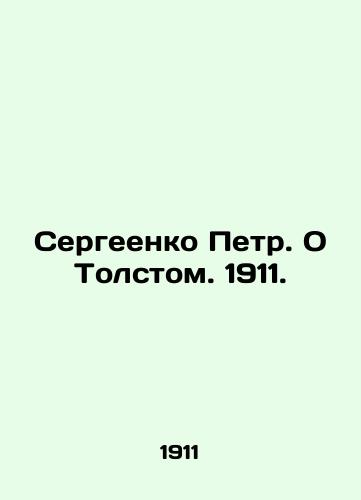 Сергеенко Петр. О Толстом. 1911.

1911